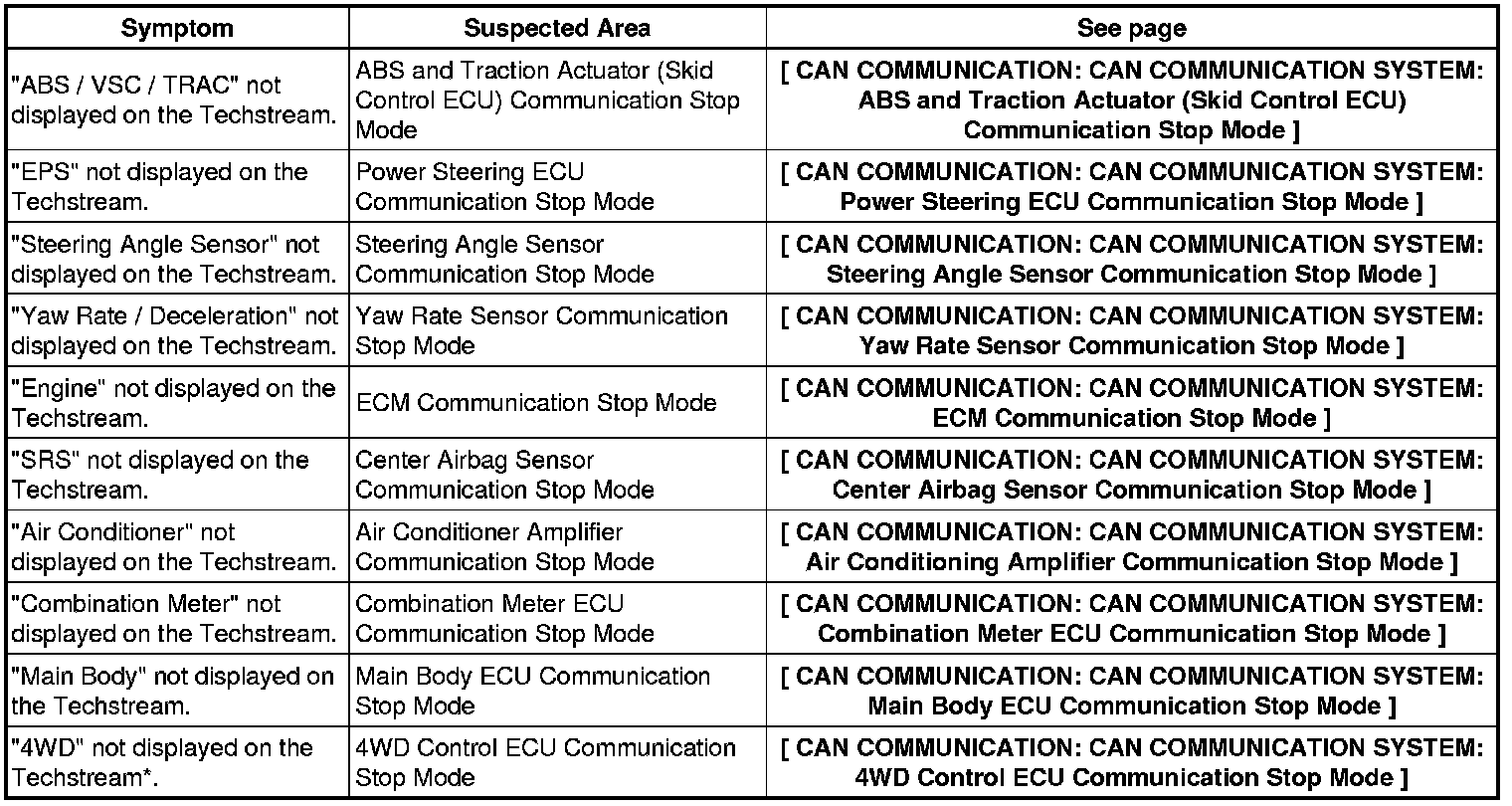 | Symptom | Suspected Area | See page |
|---|---|---|
| "ABS / VSC / TRAC" not displayed on the Techstream. | ABS and Traction Actuator (Skid Control ECU) Communication Stop Mode | [ CAN COMMUNICATION: CAN COMMUNICATION SYSTEM: ABS and Traction Actuator (Skid Control ECU) Communication Stop Mode ] |
| "EPS" not displayed on the Techstream. | Power Steering ECU Communication Stop Mode | [ CAN COMMUNICATION: CAN COMMUNICATION SYSTEM: Power Steering ECU Communication Stop Mode ] |
| "Steering Angle Sensor" not displayed on the Techstream. | Steering Angle Sensor Communication Stop Mode | [ CAN COMMUNICATION: CAN COMMUNICATION SYSTEM: Steering Angle Sensor Communication Stop Mode ] |
| "Yaw Rate / Deceleration" not displayed on the Techstream. | Yaw Rate Sensor Communication Stop Mode | [ CAN COMMUNICATION: CAN COMMUNICATION SYSTEM: Yaw Rate Sensor Communication Stop Mode ] |
| "Engine" not displayed on the Techstream. | ECM Communication Stop Mode | [ CAN COMMUNICATION: CAN COMMUNICATION SYSTEM: ECM Communication Stop Mode ] |
| "SRS" not displayed on the Techstream. | Center Airbag Sensor Communication Stop Mode | [ CAN COMMUNICATION: CAN COMMUNICATION SYSTEM: Center Airbag Sensor Communication Stop Mode ] |
| "Air Conditioner" not displayed on the Techstream. | Air Conditioner Amplifier Communication Stop Mode | [ CAN COMMUNICATION: CAN COMMUNICATION SYSTEM: Air Conditioning Amplifier Communication Stop Mode ] |
| "Combination Meter" not displayed on the Techstream. | Combination Meter ECU Communication Stop Mode | [ CAN COMMUNICATION: CAN COMMUNICATION SYSTEM: Combination Meter ECU Communication Stop Mode ] |
| "Main Body" not displayed on the Techstream. | Main Body ECU Communication Stop Mode | [ CAN COMMUNICATION: CAN COMMUNICATION SYSTEM: Main Body ECU Communication Stop Mode ] |
| "4WD" not displayed on the Techstream*. | 4WD Control ECU Communication Stop Mode | [ CAN COMMUNICATION: CAN COMMUNICATION SYSTEM: 4WD Control ECU Communication Stop Mode ] |